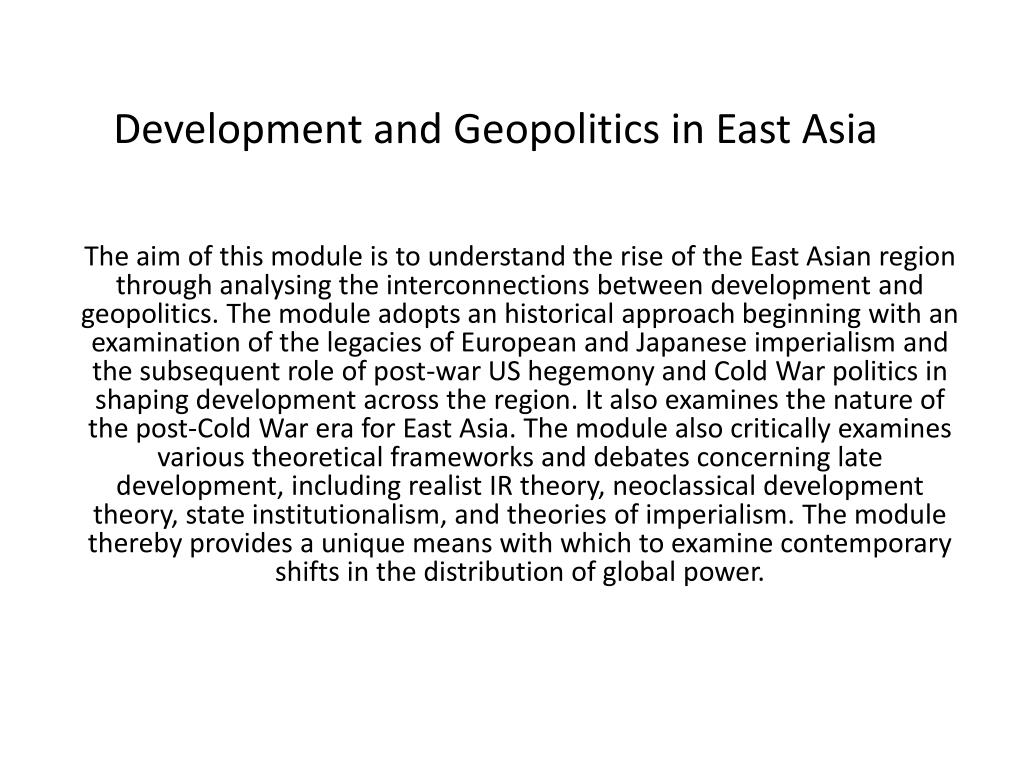 Development and Geopolitics in East Asia

The aim of this module is to understand the rise of the East Asian region through analysing the interconnections between development and geopolitics. The module adopts an historical approach beginning with an examination of the legacies of European and Japanese imperialism and the subsequent role of post-war US hegemony and Cold War politics in shaping development across the region. It also examines the nature of the post-Cold War era for East Asia. The module also critically examines various theoretical frameworks and debates concerning late development, including realist IR theory, neoclassical development theory, state institutionalism, and theories of imperialism. The module thereby provides a unique means with which to examine contemporary shifts in the distribution of global power.